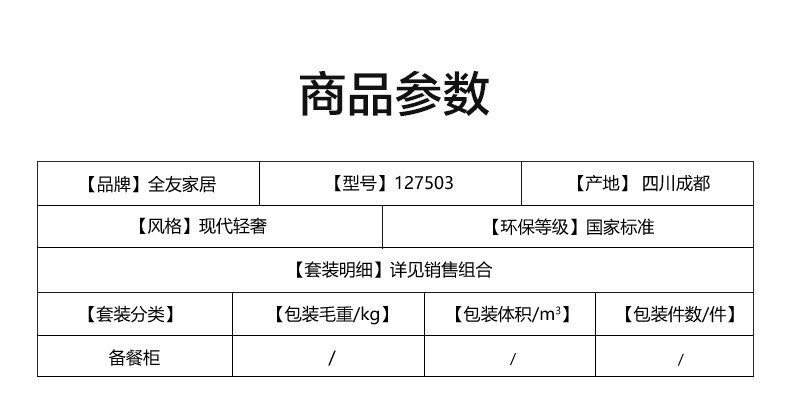 商品参数

【品牌】全友家居 【型号】127503 【产地】 四川成都

【风格】现代轻奢 【环保等级】国家标准

【套装明细】详见销售组合

| 【套装分类】 | 【包装毛重/kg】 | 【包装体积/m³】 | 【包装件数/件】 |
|---|---|---|---|
| 备餐柜 | / | / | / |